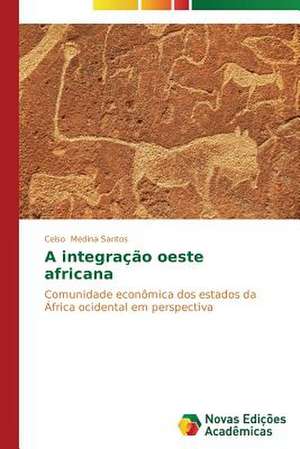 Celso Medina Santos

A integração oeste africana

Comunidade econômica dos estados da África ocidental em perspectiva

Novas Edições Acadêmicas